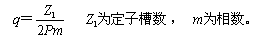 $q=\frac{Z_1}{2Pm}$ $Z_1$为定子槽数， $m$为相数。